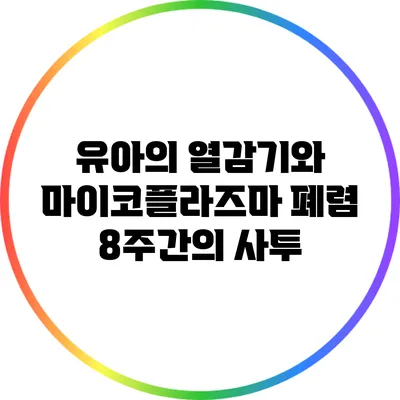 유아의 열감기와
마이코플라즈마 폐렴
8주간의 사투